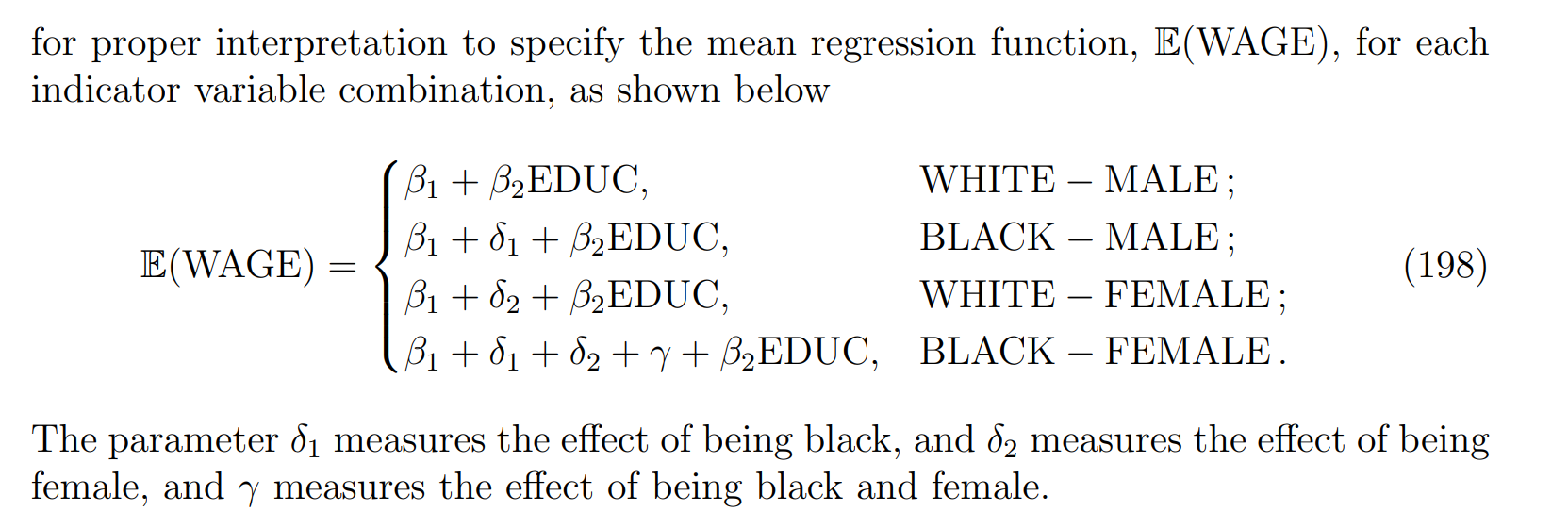 for proper interpretation to specify the mean regression function, $\mathbb{E}(\text{WAGE})$, for each indicator variable combination, as shown below

$\mathbb{E}(\text{WAGE}) = \begin{cases} \beta_1 + \beta_2 \text{EDUC}, & \text{WHITE} - \text{MALE}; \\ \beta_1 + \delta_1 + \beta_2 \text{EDUC}, & \text{BLACK} - \text{MALE}; \\ \beta_1 + \delta_2 + \beta_2 \text{EDUC}, & \text{WHITE} - \text{FEMALE}; \\ \beta_1 + \delta_1 + \delta_2 + \gamma + \beta_2 \text{EDUC}, & \text{BLACK} - \text{FEMALE}. \end{cases}$ (198)

The parameter $\delta_1$ measures the effect of being black, and $\delta_2$ measures the effect of being female, and $\gamma$ measures the effect of being black and female.